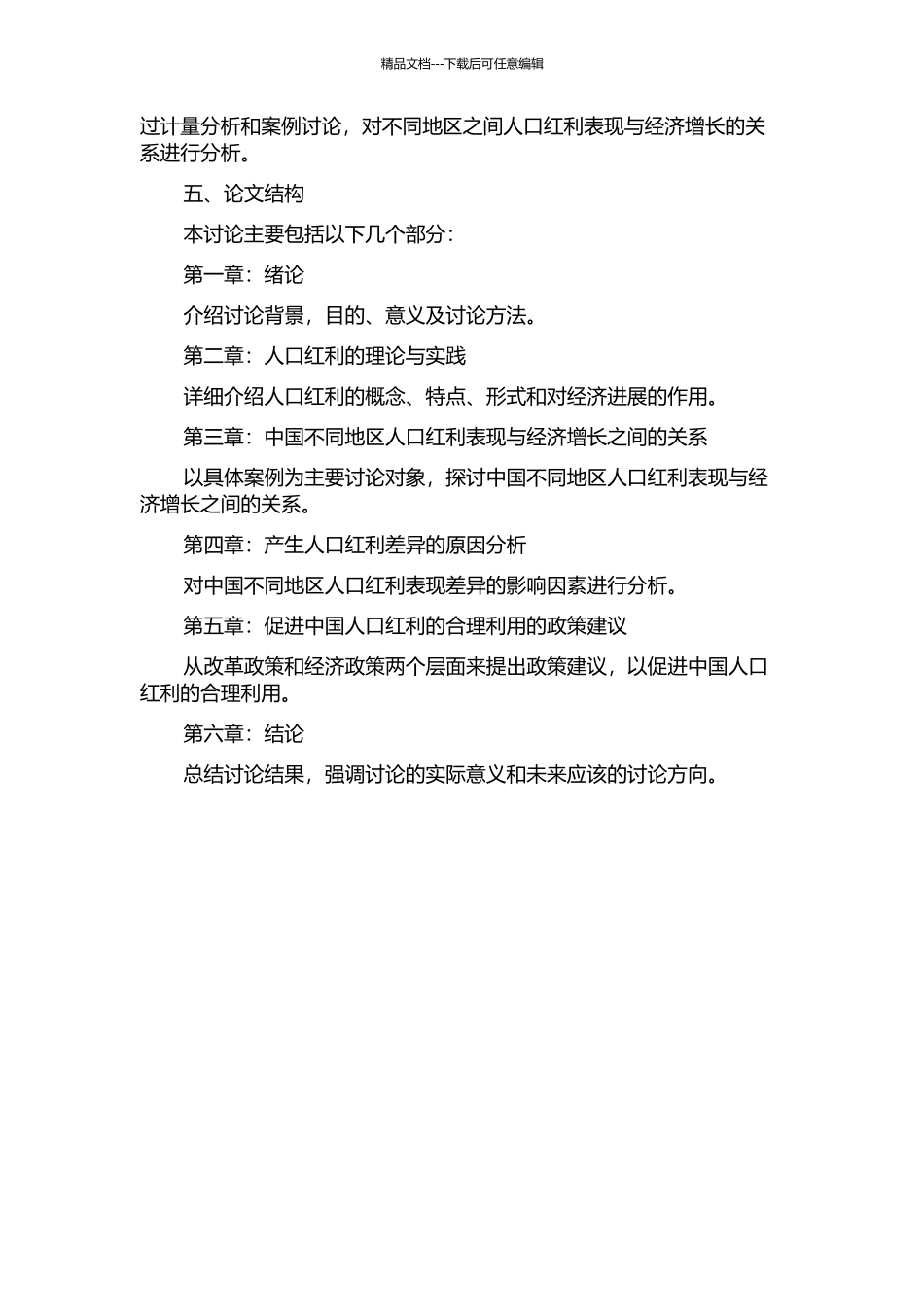 精品文档---下载后可任意编辑

过计量分析和案例讨论，对不同地区之间人口红利表现与经济增长的关系进行分析。

五、论文结构

本讨论主要包括以下几个部分：

第一章：绪论

介绍讨论背景，目的、意义及讨论方法。

第二章：人口红利的理论与实践

详细介绍人口红利的概念、特点、形式和对经济进展的作用。

第三章：中国不同地区人口红利表现与经济增长之间的关系

以具体案例为主要讨论对象，探讨中国不同地区人口红利表现与经济增长之间的关系。

第四章：产生人口红利差异的原因分析

对中国不同地区人口红利表现差异的影响因素进行分析。

第五章：促进中国人口红利的合理利用的政策建议

从改革政策和经济政策两个层面来提出政策建议，以促进中国人口红利的合理利用。

第六章：结论

总结讨论结果，强调讨论的实际意义和未来应该的讨论方向。